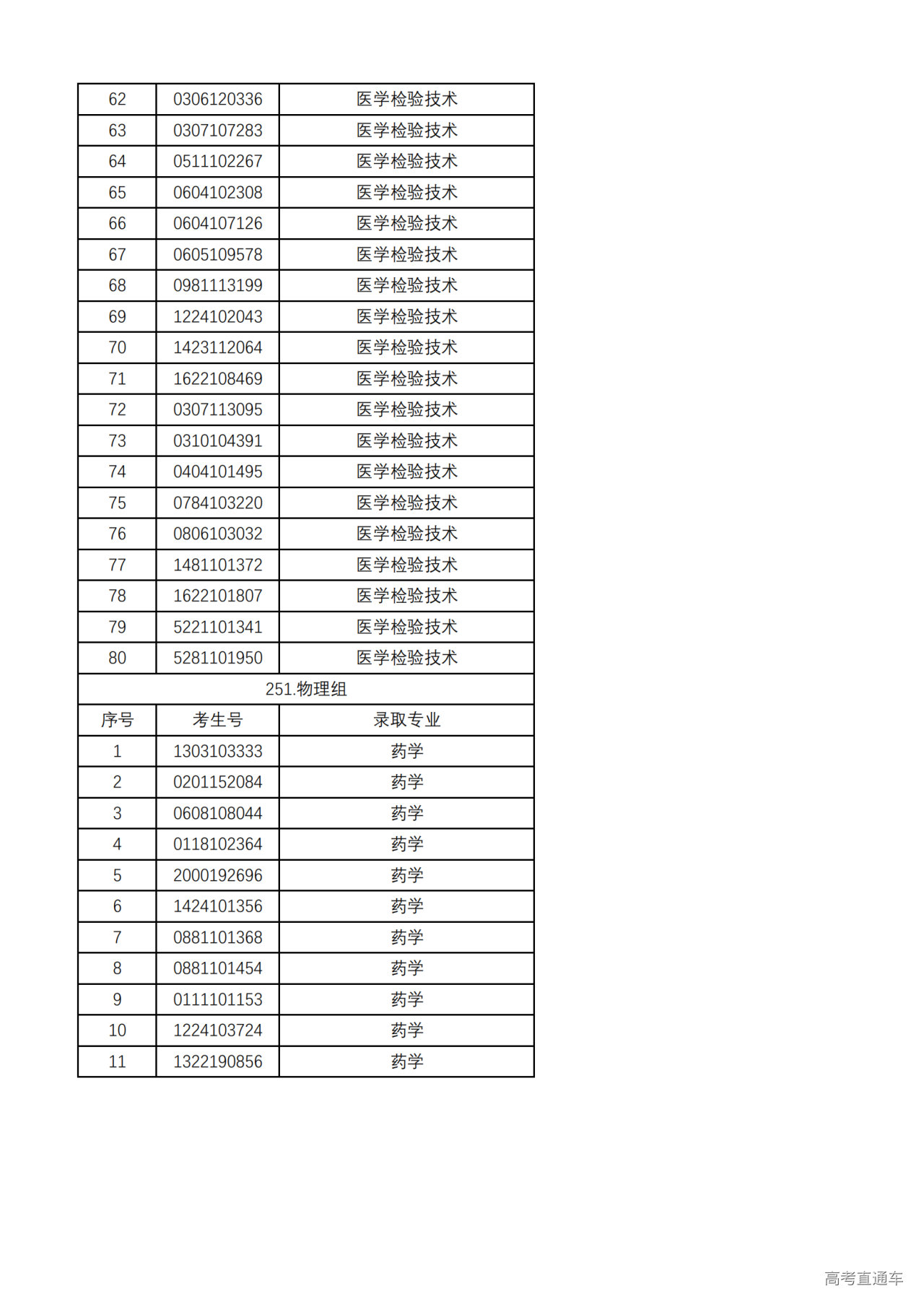 | 62 | 0306120336 | 医学检验技术 |
|---|---|---|
| 63 | 0307107283 | 医学检验技术 |
| 64 | 0511102267 | 医学检验技术 |
| 65 | 0604102308 | 医学检验技术 |
| 66 | 0604107126 | 医学检验技术 |
| 67 | 0605109578 | 医学检验技术 |
| 68 | 0981113199 | 医学检验技术 |
| 69 | 1224102043 | 医学检验技术 |
| 70 | 1423112064 | 医学检验技术 |
| 71 | 1622108469 | 医学检验技术 |
| 72 | 0307113095 | 医学检验技术 |
| 73 | 0310104391 | 医学检验技术 |
| 74 | 0404101495 | 医学检验技术 |
| 75 | 0784103220 | 医学检验技术 |
| 76 | 0806103032 | 医学检验技术 |
| 77 | 1481101372 | 医学检验技术 |
| 78 | 1622101807 | 医学检验技术 |
| 79 | 5221101341 | 医学检验技术 |
| 80 | 5281101950 | 医学检验技术 |
| 251.物理组 | | |
| 序号 | 考生号 | 录取专业 |
| 1 | 1303103333 | 药学 |
| 2 | 0201152084 | 药学 |
| 3 | 0608108044 | 药学 |
| 4 | 0118102364 | 药学 |
| 5 | 2000192696 | 药学 |
| 6 | 1424101356 | 药学 |
| 7 | 0881101368 | 药学 |
| 8 | 0881101454 | 药学 |
| 9 | 0111101153 | 药学 |
| 10 | 1224103724 | 药学 |
| 11 | 1322190856 | 药学 |

高考直通车